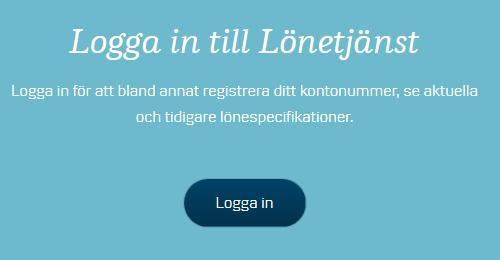 Logga in till Lönetjänst

Logga in för att bland annat registrera ditt kontonummer, se aktuella och tidigare lönespecifikationer.

Logga in